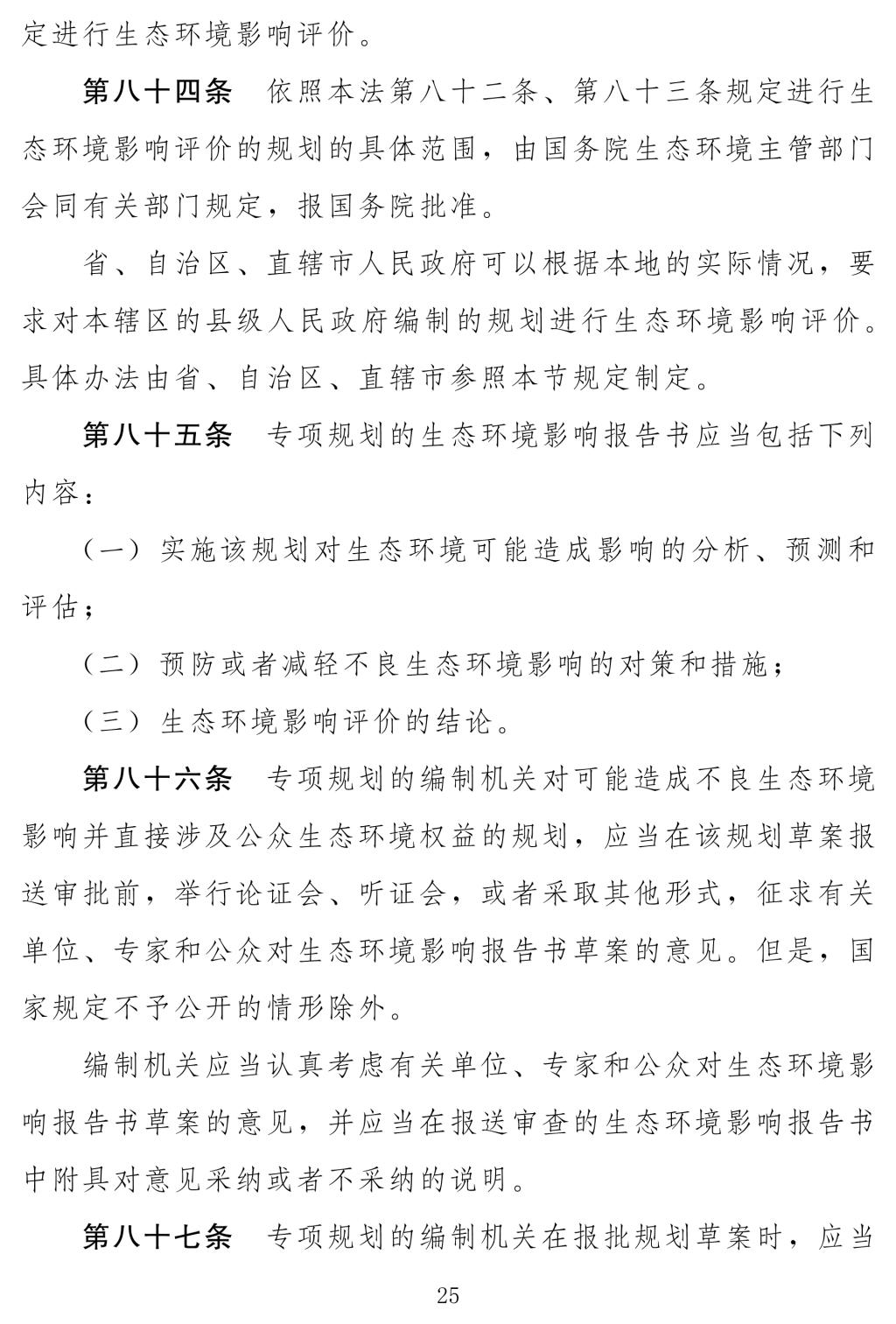 定进行生态环境影响评价。

第八十四条　依照本法第八十二条、第八十三条规定进行生态环境影响评价的规划的具体范围，由国务院生态环境主管部门会同有关部门规定，报国务院批准。

省、自治区、直辖市人民政府可以根据本地的实际情况，要求对本辖区的县级人民政府编制的规划进行生态环境影响评价。具体办法由省、自治区、直辖市参照本节规定制定。

第八十五条　专项规划的生态环境影响报告书应当包括下列内容：

（一）实施该规划对生态环境可能造成影响的分析、预测和评估；

（二）预防或者减轻不良生态环境影响的对策和措施；

（三）生态环境影响评价的结论。

第八十六条　专项规划的编制机关对可能造成不良生态环境影响并直接涉及公众生态环境权益的规划，应当在该规划草案报送审批前，举行论证会、听证会，或者采取其他形式，征求有关单位、专家和公众对生态环境影响报告书草案的意见。但是，国家规定不予公开的情形除外。

编制机关应当认真考虑有关单位、专家和公众对生态环境影响报告书草案的意见，并应当在报送审查的生态环境影响报告书中附具对意见采纳或者不采纳的说明。

第八十七条　专项规划的编制机关在报批规划草案时，应当

25